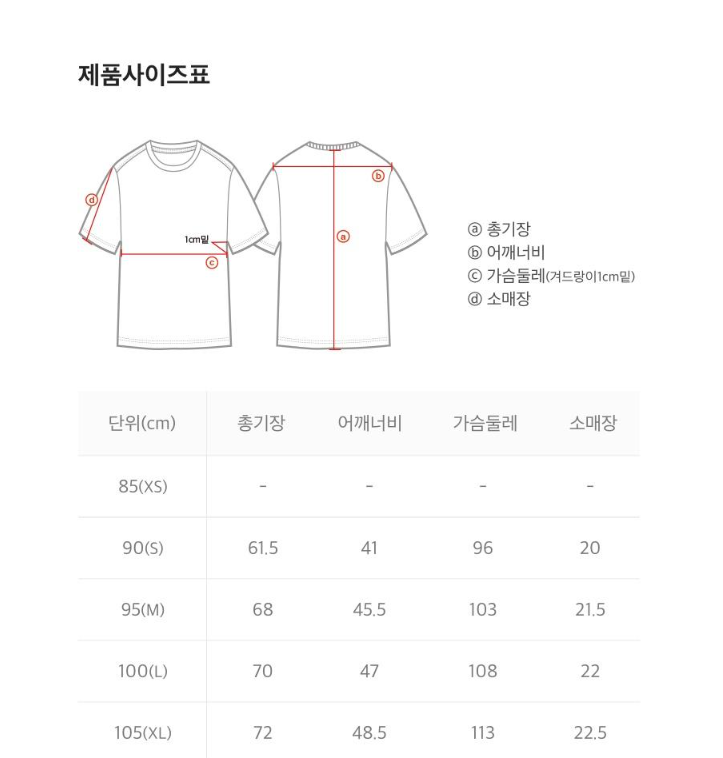 제품사이즈표

ⓓ
1cm밑
ⓒ
ⓑ
ⓐ

ⓐ 총기장
ⓑ 어깨너비
ⓒ 가슴둘레(겨드랑이1cm밑)
ⓓ 소매장

| 단위(cm) | 총기장 | 어깨너비 | 가슴둘레 | 소매장 |
|---|---|---|---|---|
| 85(XS) | - | - | - | - |
| 90(S) | 61.5 | 41 | 96 | 20 |
| 95(M) | 68 | 45.5 | 103 | 21.5 |
| 100(L) | 70 | 47 | 108 | 22 |
| 105(XL) | 72 | 48.5 | 113 | 22.5 |